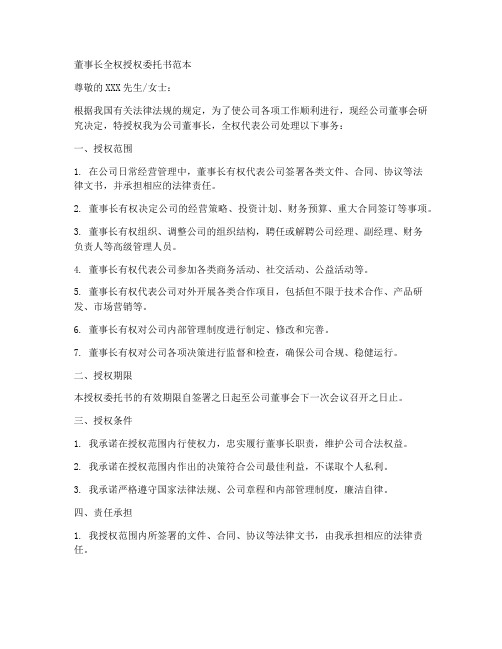 董事长全权授权委托书范本

尊敬的XXX先生/女士：

根据我国有关法律法规的规定，为了使公司各项工作顺利进行，现经公司董事会研究决定，特授权我为公司董事长，全权代表公司处理以下事务：

一、授权范围

1. 在公司日常经营管理中，董事长有权代表公司签署各类文件、合同、协议等法律文书，并承担相应的法律责任。

2. 董事长有权决定公司的经营策略、投资计划、财务预算、重大合同签订等事项。

3. 董事长有权组织、调整公司的组织结构，聘任或解聘公司经理、副经理、财务负责人等高级管理人员。

4. 董事长有权代表公司参加各类商务活动、社交活动、公益活动等。

5. 董事长有权代表公司对外开展各类合作项目，包括但不限于技术合作、产品研发、市场营销等。

6. 董事长有权对公司内部管理制度进行制定、修改和完善。

7. 董事长有权对公司各项决策进行监督和检查，确保公司合规、稳健运行。

二、授权期限

本授权委托书的有效期限自签署之日起至公司董事会下一次会议召开之日止。

三、授权条件

1. 我承诺在授权范围内行使权力，忠实履行董事长职责，维护公司合法权益。

2. 我承诺在授权范围内作出的决策符合公司最佳利益，不谋取个人私利。

3. 我承诺严格遵守国家法律法规、公司章程和内部管理制度，廉洁自律。

四、责任承担

1. 我授权范围内所签署的文件、合同、协议等法律文书，由我承担相应的法律责任。